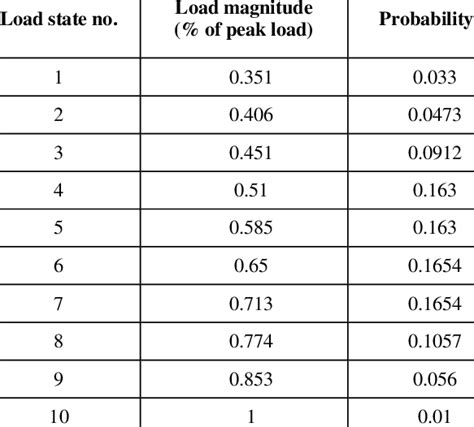 | Load state no. | Load magnitude (% of peak load) | Probability |
|---|---|---|
| 1 | 0.351 | 0.033 |
| 2 | 0.406 | 0.0473 |
| 3 | 0.451 | 0.0912 |
| 4 | 0.51 | 0.163 |
| 5 | 0.585 | 0.163 |
| 6 | 0.65 | 0.1654 |
| 7 | 0.713 | 0.1654 |
| 8 | 0.774 | 0.1057 |
| 9 | 0.853 | 0.056 |
| 10 | 1 | 0.01 |